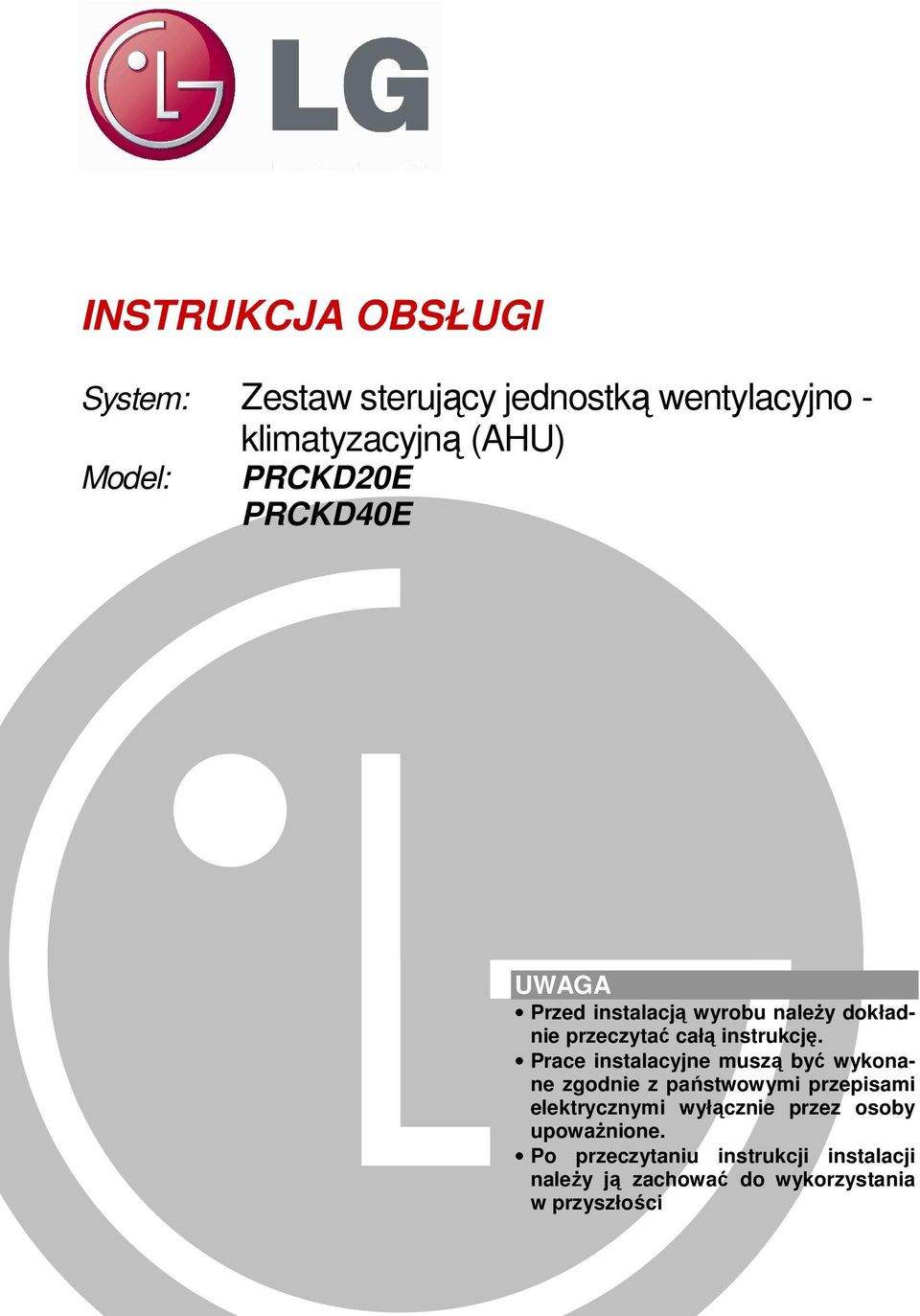 LG

INSTRUKCJA OBSŁUGI

System: Zestaw sterujący jednostką wentylacyjno - klimatyzacyjną (AHU)

Model: PRCKD20E
PRCKD40E

UWAGA

• Przed instalacją wyrobu należy dokładnie przeczytać całą instrukcję.
• Prace instalacyjne muszą być wykonane zgodnie z państwowymi przepisami elektrycznymi wyłącznie przez osoby upoważnione.
• Po przeczytaniu instrukcji instalacji należy ją zachować do wykorzystania w przyszłości